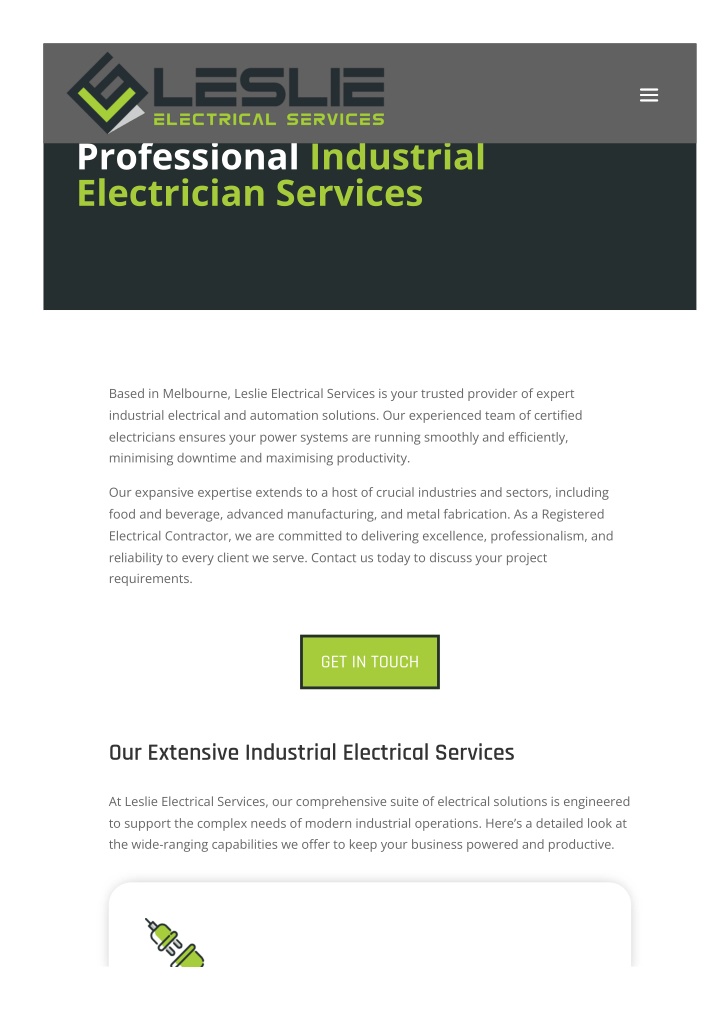 LESLIE
ELECTRICAL SERVICES

Professional Industrial Electrician Services

Based in Melbourne, Leslie Electrical Services is your trusted provider of expert industrial electrical and automation solutions. Our experienced team of certified electricians ensures your power systems are running smoothly and efficiently, minimising downtime and maximising productivity.

Our expansive expertise extends to a host of crucial industries and sectors, including food and beverage, advanced manufacturing, and metal fabrication. As a Registered Electrical Contractor, we are committed to delivering excellence, professionalism, and reliability to every client we serve. Contact us today to discuss your project requirements.

GET IN TOUCH

Our Extensive Industrial Electrical Services

At Leslie Electrical Services, our comprehensive suite of electrical solutions is engineered to support the complex needs of modern industrial operations. Here's a detailed look at the wide-ranging capabilities we offer to keep your business powered and productive.